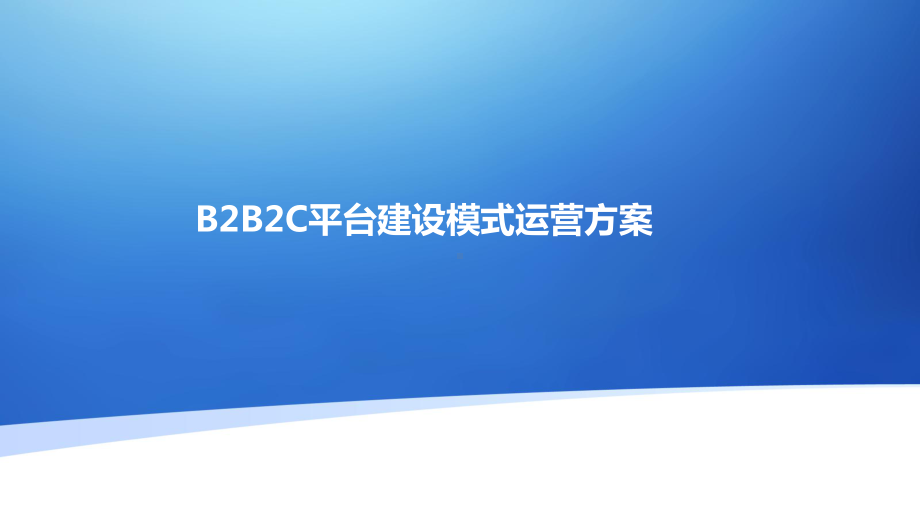 B2B2C平台建设模式运营方案